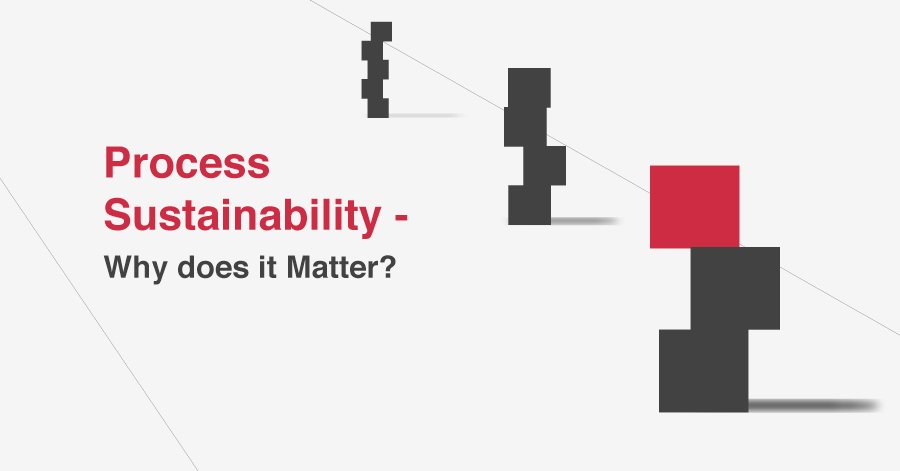 Process Sustainability -
Why does it Matter?